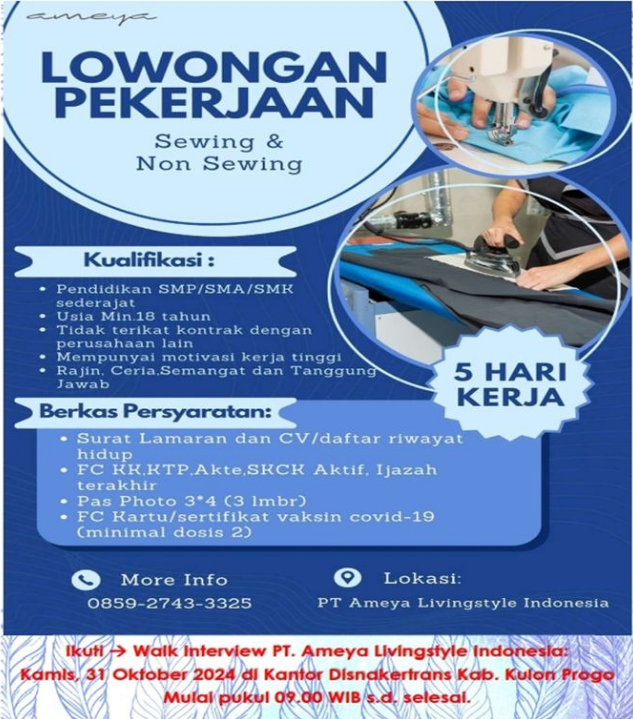 ameya

LOWONGAN PEKERJAAN

Sewing & Non Sewing

Kualifikasi :

• Pendidikan SMP/SMA/SMK sederajat
• Usia Min.18 tahun
• Tidak terikat kontrak dengan perusahaan lain
• Mempunyai motivasi kerja tinggi
• Rajin, Ceria,Semangat dan Tanggung Jawab

5 HARI KERJA

Berkas Persyaratan:

• Surat Lamaran dan CV/daftar riwayat hidup
• FC KK,KTP,Akte,SKCK Aktif, Ijazah terakhir
• Pas Photo 3*4 (3 lmbr)
• FC Kartu/sertifikat vaksin covid-19 (minimal dosis 2)

More Info
0859-2743-3325

Lokasi:
PT Ameya Livingstyle Indonesia

Ikuti → Walk Interview PT. Ameya Livingstyle Indonesia:
Kamis, 31 Oktober 2024 di Kantor Disnakertrans Kab. Kulon Progo
Mulai pukul 09.00 WIB s.d. selesai.